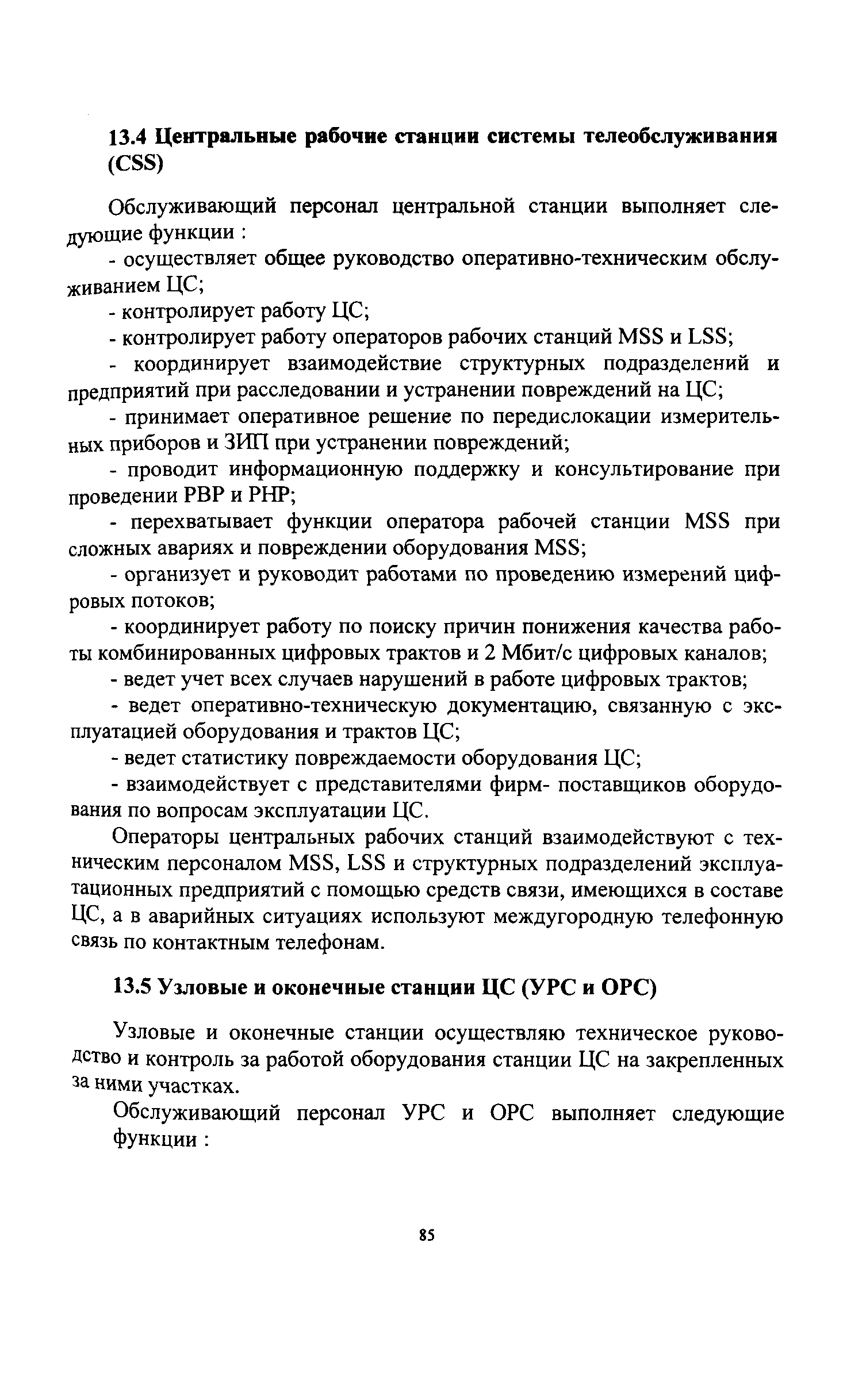 13.4 Центральные рабочие станции системы телеобслуживания (CSS)

Обслуживающий персонал центральной станции выполняет следующие функции :

- осуществляет общее руководство оперативно-техническим обслуживанием ЦС;

- контролирует работу ЦС;

- контролирует работу операторов рабочих станций MSS и LSS;

- координирует взаимодействие структурных подразделений и предприятий при расследовании и устранении повреждений на ЦС;

- принимает оперативное решение по передислокации измерительных приборов и ЗИП при устранении повреждений;

- проводит информационную поддержку и консультирование при проведении РВР и РНР;

- перехватывает функции оператора рабочей станции MSS при сложных авариях и повреждении оборудования MSS;

- организует и руководит работами по проведению измерений цифровых потоков;

- координирует работу по поиску причин понижения качества работы комбинированных цифровых трактов и 2 Мбит/с цифровых каналов;

- ведет учет всех случаев нарушений в работе цифровых трактов;

- ведет оперативно-техническую документацию, связанную с эксплуатацией оборудования и трактов ЦС;

- ведет статистику повреждаемости оборудования ЦС;

- взаимодействует с представителями фирм- поставщиков оборудования по вопросам эксплуатации ЦС.

Операторы центральных рабочих станций взаимодействуют с техническим персоналом MSS, LSS и структурных подразделений эксплуатационных предприятий с помощью средств связи, имеющихся в составе ЦС, а в аварийных ситуациях используют междугородную телефонную связь по контактным телефонам.

13.5 Узловые и оконечные станции ЦС (УРС и ОРС)

Узловые и оконечные станции осуществляю техническое руководство и контроль за работой оборудования станции ЦС на закрепленных за ними участках.

Обслуживающий персонал УРС и ОРС выполняет следующие функции :

85